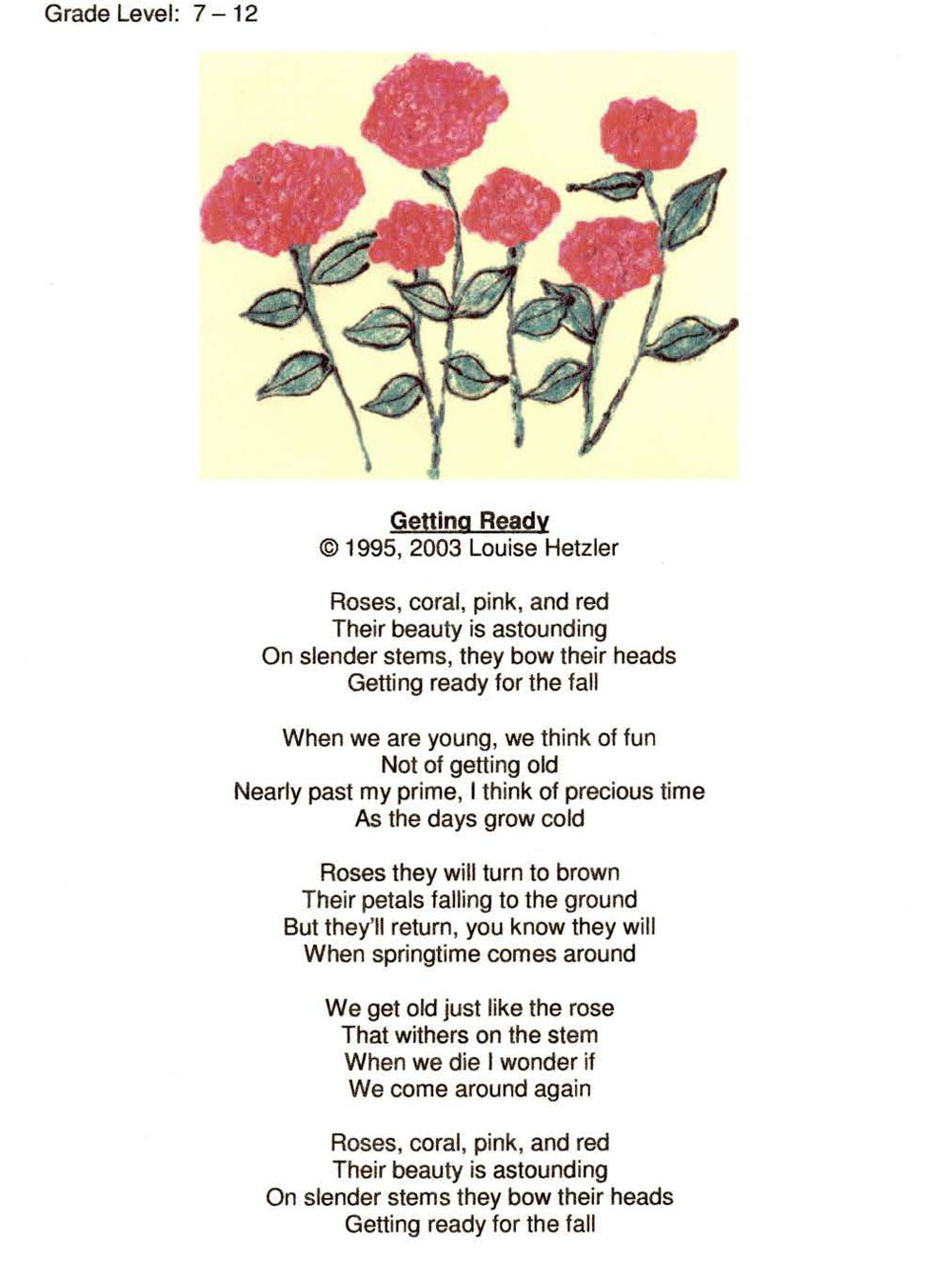 Grade Level: 7 – 12

Getting Ready
© 1995, 2003 Louise Hetzler

Roses, coral, pink, and red
Their beauty is astounding
On slender stems, they bow their heads
Getting ready for the fall

When we are young, we think of fun
Not of getting old
Nearly past my prime, I think of precious time
As the days grow cold

Roses they will turn to brown
Their petals falling to the ground
But they'll return, you know they will
When springtime comes around

We get old just like the rose
That withers on the stem
When we die I wonder if
We come around again

Roses, coral, pink, and red
Their beauty is astounding
On slender stems they bow their heads
Getting ready for the fall